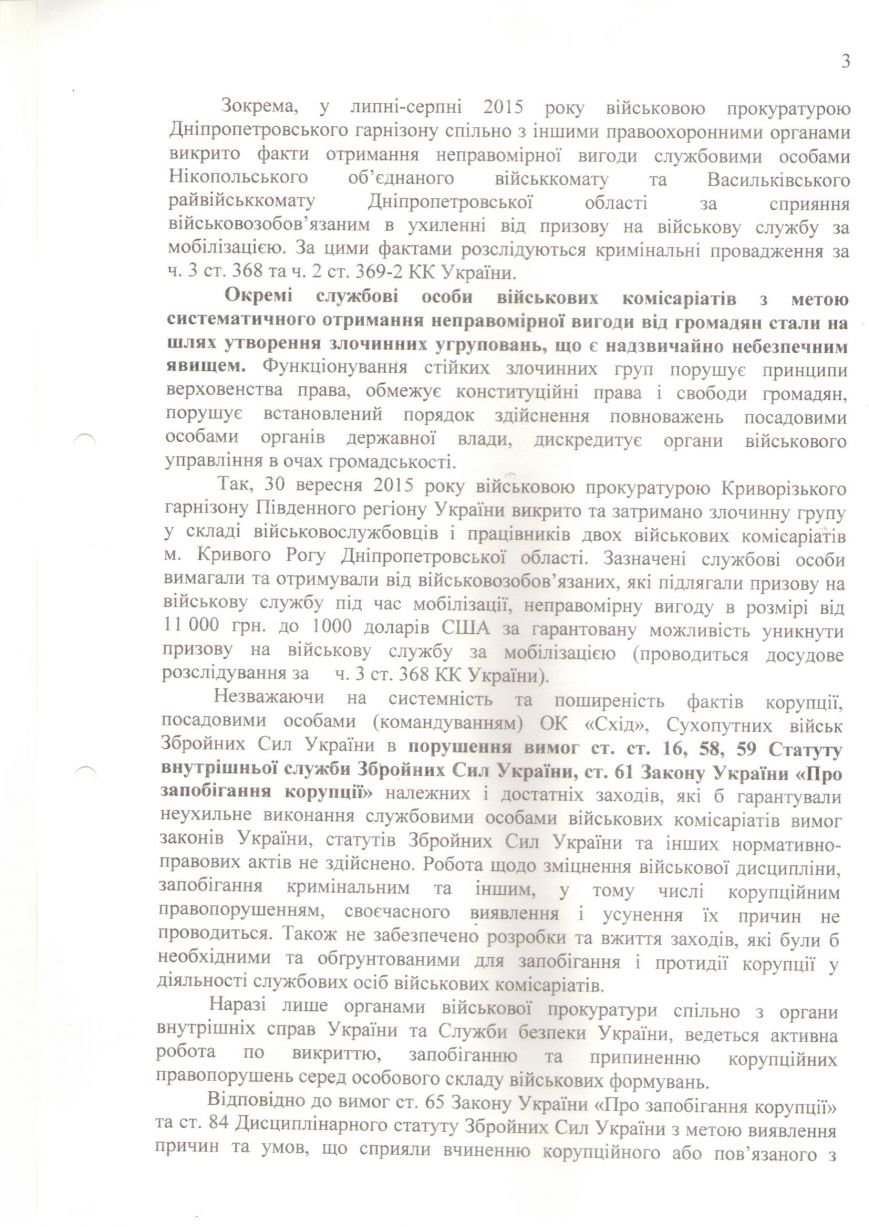 3

Зокрема, у липні-серпні 2015 року військовою прокуратурою Дніпропетровського гарнізону спільно з іншими правоохоронними органами викрито факти отримання неправомірної вигоди службовими особами Нікопольського об'єднаного військкомату та Васильківського райвійськкомату Дніпропетровської області за сприяння військовозобов'язаним в ухиленні від призову на військову службу за мобілізацією. За цими фактами розслідуються кримінальні провадження за ч. 3 ст. 368 та ч. 2 ст. 369-2 КК України.

Окремі службові особи військових комісаріатів з метою систематичного отримання неправомірної вигоди від громадян стали на шлях утворення злочинних угруповань, що є надзвичайно небезпечним явищем. Функціонування стійких злочинних груп порушує принципи верховенства права, обмежує конституційні права і свободи громадян, порушує встановлений порядок здійснення повноважень посадовими особами органів державної влади, дискредитує органи військового управління в очах громадськості.

Так, 30 вересня 2015 року військовою прокуратурою Криворізького гарнізону Південного регіону України викрито та затримано злочинну групу у складі військовослужбовців і працівників двох військових комісаріатів м. Кривого Рогу Дніпропетровської області. Зазначені службові особи вимагали та отримували від військовозобов'язаних, які підлягали призову на військову службу під час мобілізації, неправомірну вигоду в розмірі від 11 000 грн. до 1000 доларів США за гарантовану можливість уникнути призову на військову службу за мобілізацією (проводиться досудове розслідування за ч. 3 ст. 368 КК України).

Незважаючи на системність та поширеність фактів корупції, посадовими особами (командуванням) ОК «Схід», Сухопутних військ Збройних Сил України в порушення вимог ст. ст. 16, 58, 59 Статуту внутрішньої служби Збройних Сил України, ст. 61 Закону України «Про запобігання корупції» належних і достатніх заходів, які б гарантували неухильне виконання службовими особами військових комісаріатів вимог законів України, статутів Збройних Сил України та інших нормативно-правових актів не здійснено. Робота щодо зміцнення військової дисципліни, запобігання кримінальним та іншим, у тому числі корупційним правопорушенням, своєчасного виявлення і усунення їх причин не проводиться. Також не забезпечено розробки та вжиття заходів, які були б необхідними та обґрунтованими для запобігання і протидії корупції у діяльності службових осіб військових комісаріатів.

Наразі лише органами військової прокуратури спільно з органи внутрішніх справ України та Служби безпеки України, ведеться активна робота по викриттю, запобіганню та припиненню корупційних правопорушень серед особового складу військових формувань.

Відповідно до вимог ст. 65 Закону України «Про запобігання корупції» та ст. 84 Дисциплінарного статуту Збройних Сил України з метою виявлення причин та умов, що сприяли вчиненню корупційного або пов'язаного з